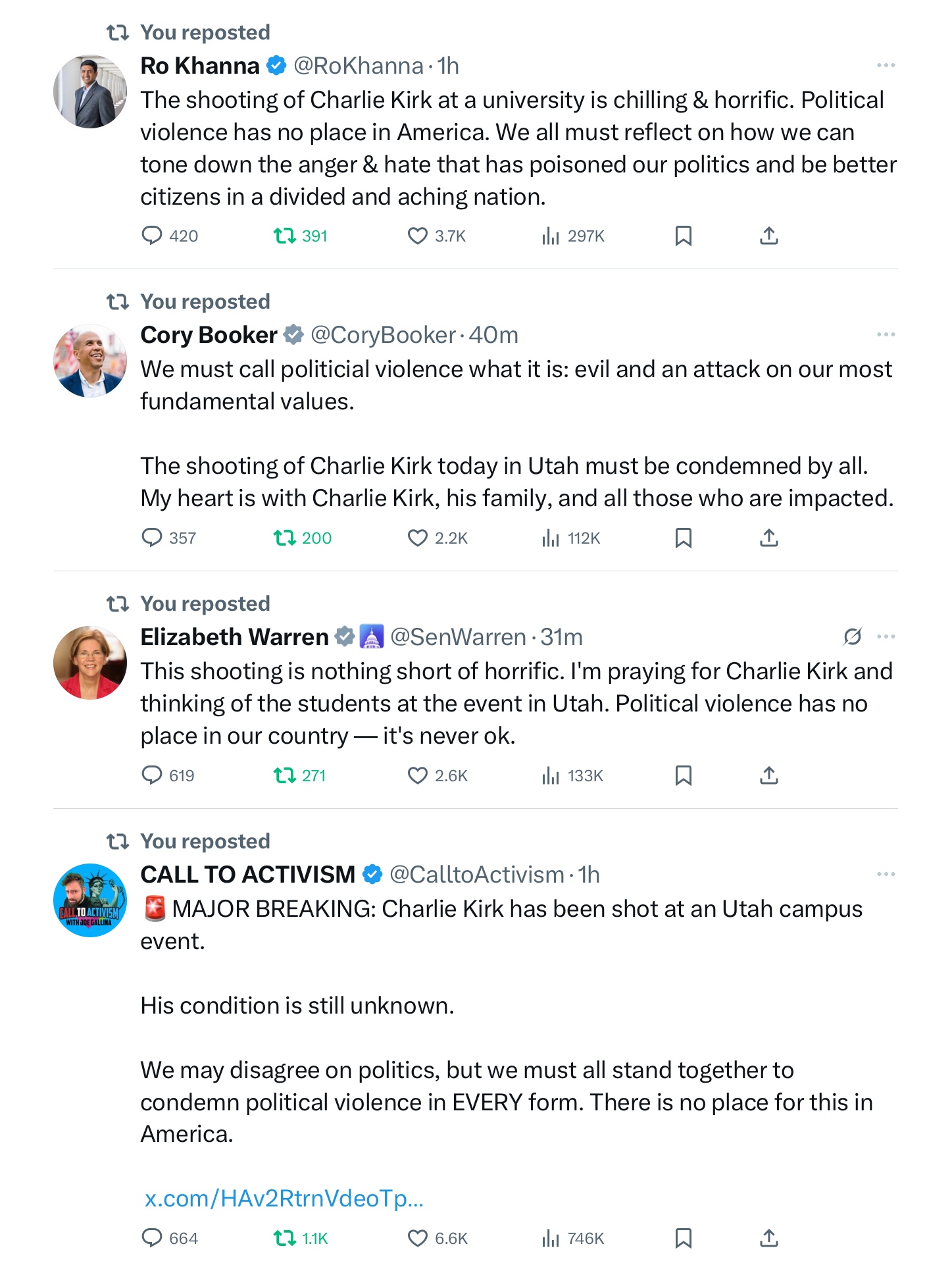 You reposted
Ro Khanna @RoKhanna · 1h
The shooting of Charlie Kirk at a university is chilling & horrific. Political violence has no place in America. We all must reflect on how we can tone down the anger & hate that has poisoned our politics and be better citizens in a divided and aching nation.
420 391 3.7K 297K

You reposted
Cory Booker @CoryBooker · 40m
We must call politicial violence what it is: evil and an attack on our most fundamental values.

The shooting of Charlie Kirk today in Utah must be condemned by all. My heart is with Charlie Kirk, his family, and all those who are impacted.
357 200 2.2K 112K

You reposted
Elizabeth Warren @SenWarren · 31m
This shooting is nothing short of horrific. I'm praying for Charlie Kirk and thinking of the students at the event in Utah. Political violence has no place in our country — it's never ok.
619 271 2.6K 133K

You reposted
CALL TO ACTIVISM @CalltoActivism · 1h
CALL TO ACTIVISM WITH JOE GALLINA
🚨 MAJOR BREAKING: Charlie Kirk has been shot at an Utah campus event.

His condition is still unknown.

We may disagree on politics, but we must all stand together to condemn political violence in EVERY form. There is no place for this in America.

x.com/HAv2RtrnVdeoTp...
664 1.1K 6.6K 746K